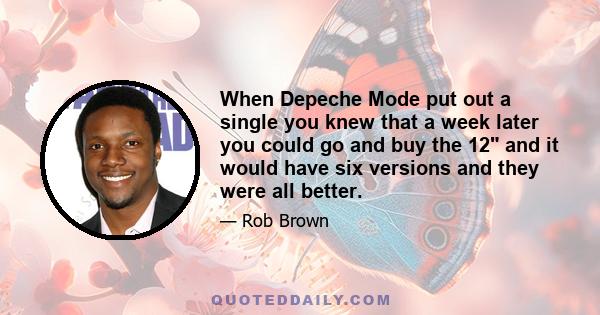 When Depeche Mode put out a single you knew that a week later you could go and buy the 12" and it would have six versions and they were all better.

— Rob Brown

QUOTEDDAILY.COM